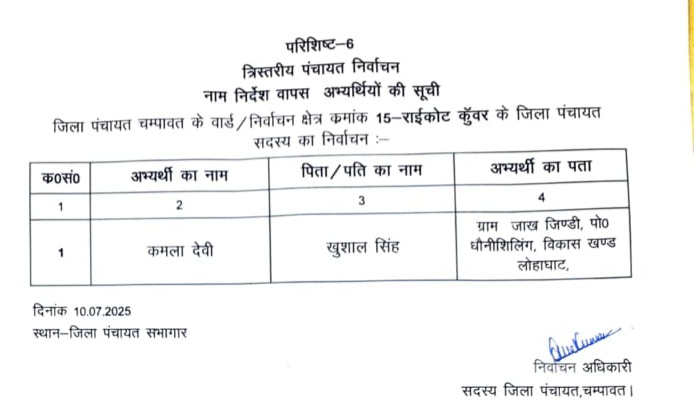 परिशिष्ट–6
त्रिस्तरीय पंचायत निर्वाचन
नाम निर्देश वापस अभ्यर्थियों की सूची

जिला पंचायत चम्पावत के वार्ड/निर्वाचन क्षेत्र कमांक 15–राईकोट कुँवर के जिला पंचायत सदस्य का निर्वाचन :–

| क0सं0 | अभ्यर्थी का नाम | पिता/पति का नाम | अभ्यर्थी का पता |
|---|---|---|---|
| 1 | 2 | 3 | 4 |
| 1 | कमला देवी | खुशाल सिंह | ग्राम जाख जिण्डी, पो0 धौनीशिलिंग, विकास खण्ड लोहाघाट, |

दिनांक 10.07.2025
स्थान–जिला पंचायत सभागार

निर्वाचन अधिकारी
सदस्य जिला पंचायत,चम्पावत।